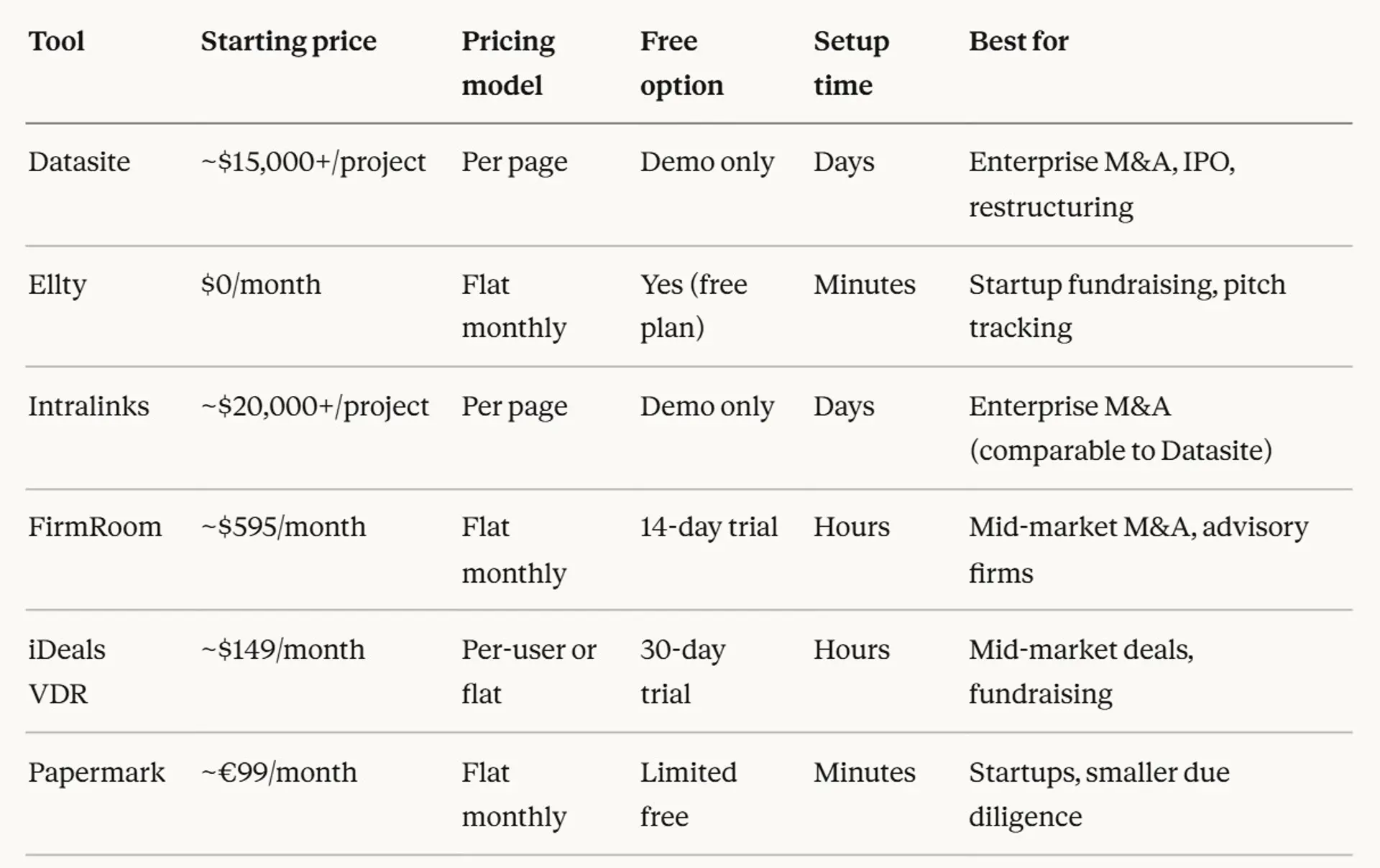 | Tool | Starting price | Pricing model | Free option | Setup time | Best for |
|---|---|---|---|---|---|
| Datasite | ~$15,000+/project | Per page | Demo only | Days | Enterprise M&A, IPO, restructuring |
| Ellty | $0/month | Flat monthly | Yes (free plan) | Minutes | Startup fundraising, pitch tracking |
| Intralinks | ~$20,000+/project | Per page | Demo only | Days | Enterprise M&A (comparable to Datasite) |
| FirmRoom | ~$595/month | Flat monthly | 14-day trial | Hours | Mid-market M&A, advisory firms |
| iDeals VDR | ~$149/month | Per-user or flat | 30-day trial | Hours | Mid-market deals, fundraising |
| Papermark | ~€99/month | Flat monthly | Limited free | Minutes | Startups, smaller due diligence |